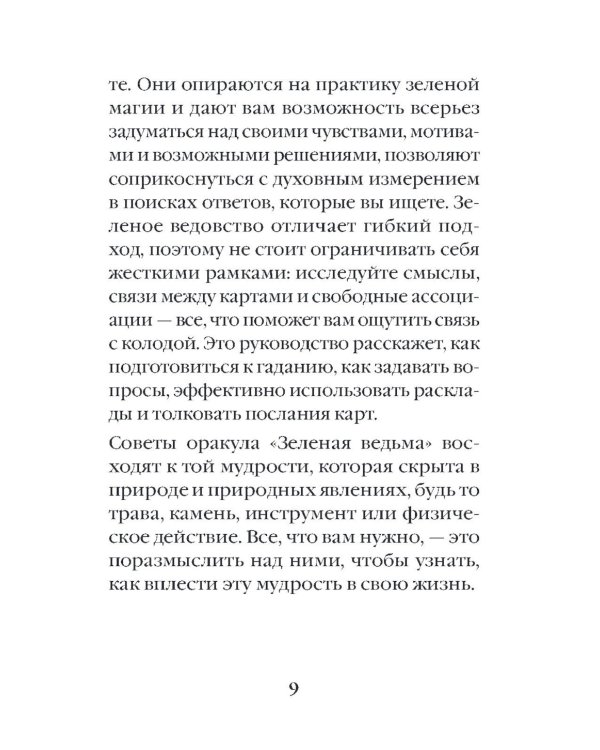 те. Они опираются на практику зеленой магии и дают вам возможность всерьез задуматься над своими чувствами, мотивами и возможными решениями, позволяют соприкоснуться с духовным измерением в поисках ответов, которые вы ищете. Зеленое ведовство отличает гибкий подход, поэтому не стоит ограничивать себя жесткими рамками: исследуйте смыслы, связи между картами и свободные ассоциации — все, что поможет вам ощутить связь с колодой. Это руководство расскажет, как подготовиться к гаданию, как задавать вопросы, эффективно использовать расклады и толковать послания карт.

Советы оракула «Зеленая ведьма» восходят к той мудрости, которая скрыта в природе и природных явлениях, будь то трава, камень, инструмент или физическое действие. Все, что вам нужно, — это поразмыслить над ними, чтобы узнать, как вплести эту мудрость в свою жизнь.

9